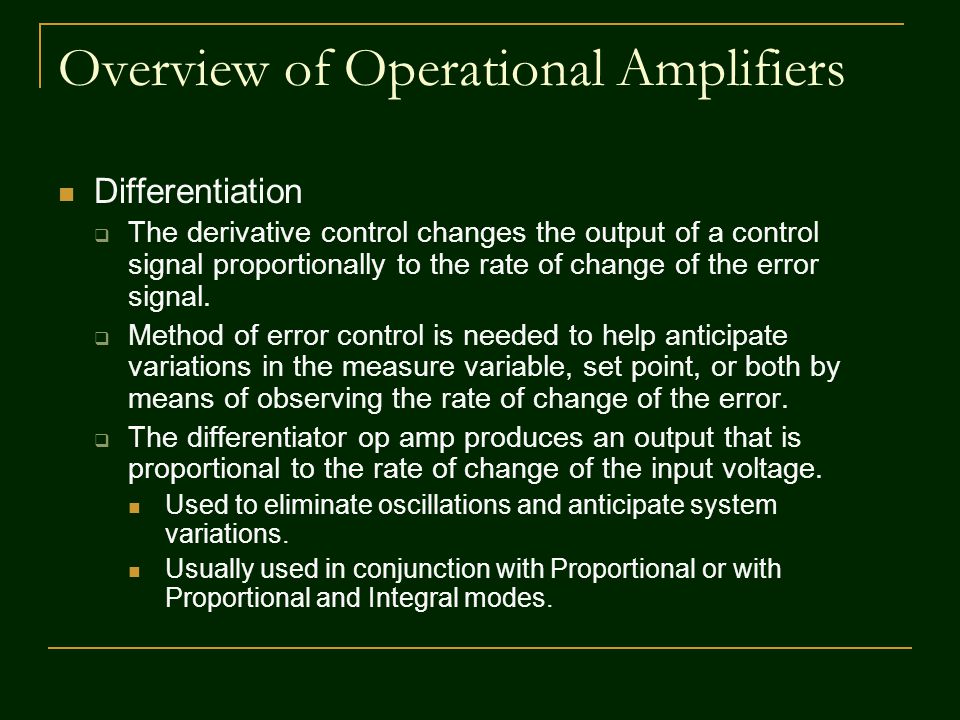 Overview of Operational Amplifiers

Differentiation

The derivative control changes the output of a control signal proportionally to the rate of change of the error signal.

Method of error control is needed to help anticipate variations in the measure variable, set point, or both by means of observing the rate of change of the error.

The differentiator op amp produces an output that is proportional to the rate of change of the input voltage.

Used to eliminate oscillations and anticipate system variations.

Usually used in conjunction with Proportional or with Proportional and Integral modes.